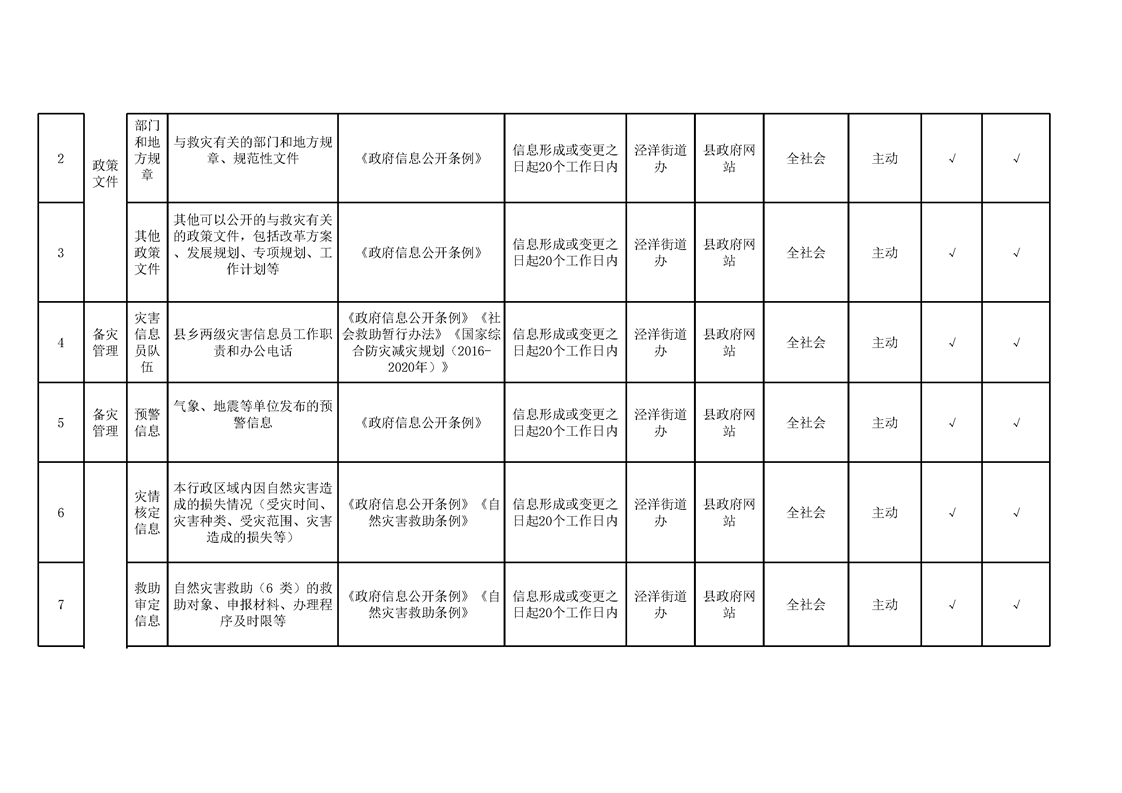 | 2 | 政策文件 | 部门和地方规章 | 与救灾有关的部门和地方规章、规范性文件 | 《政府信息公开条例》 | 信息形成或变更之日起20个工作日内 | 泾洋街道办 | 县政府网站 | 全社会 | 主动 | √ | √ |
|---|---|---|---|---|---|---|---|---|---|---|---|
| 3 | | 其他政策文件 | 其他可以公开的与救灾有关的政策文件，包括改革方案、发展规划、专项规划、工作计划等 | 《政府信息公开条例》 | 信息形成或变更之日起20个工作日内 | 泾洋街道办 | 县政府网站 | 全社会 | 主动 | √ | √ |
| 4 | 备灾管理 | 灾害信息员队伍 | 县乡两级灾害信息员工作职责和办公电话 | 《政府信息公开条例》《社会救助暂行办法》《国家综合防灾减灾规划（2016-2020年）》 | 信息形成或变更之日起20个工作日内 | 泾洋街道办 | 县政府网站 | 全社会 | 主动 | √ | √ |
| 5 | 备灾管理 | 预警信息 | 气象、地震等单位发布的预警信息 | 《政府信息公开条例》 | 信息形成或变更之日起20个工作日内 | 泾洋街道办 | 县政府网站 | 全社会 | 主动 | √ | √ |
| 6 | | 灾情核定信息 | 本行政区域内因自然灾害造成的损失情况（受灾时间、灾害种类、受灾范围、灾害造成的损失等） | 《政府信息公开条例》《自然灾害救助条例》 | 信息形成或变更之日起20个工作日内 | 泾洋街道办 | 县政府网站 | 全社会 | 主动 | √ | √ |
| 7 | | 救助审定信息 | 自然灾害救助（6 类）的救助对象、申报材料、办理程序及时限等 | 《政府信息公开条例》《自然灾害救助条例》 | 信息形成或变更之日起20个工作日内 | 泾洋街道办 | 县政府网站 | 全社会 | 主动 | √ | √ |